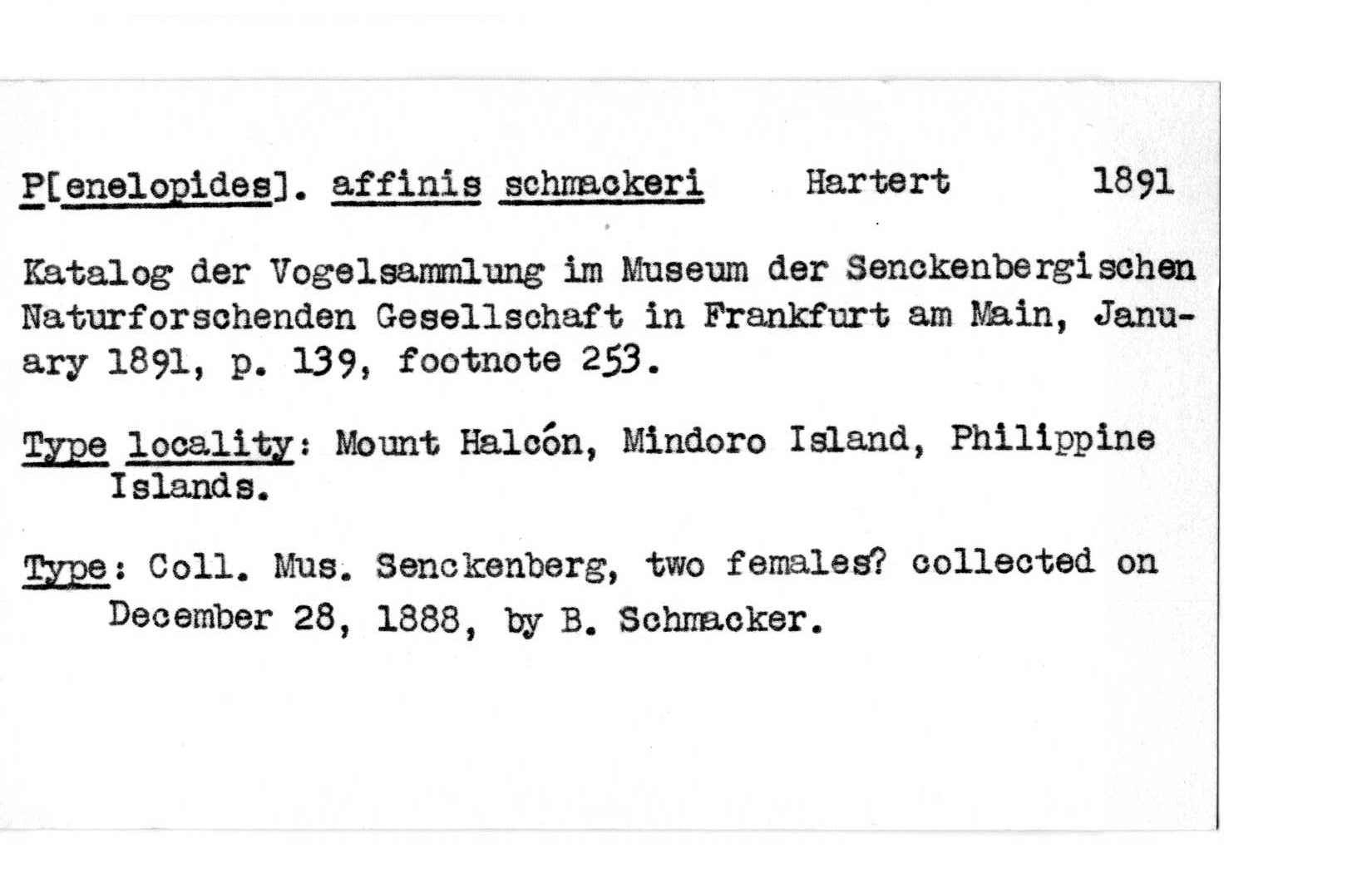 P[enelopides]. affinis schmackeri Hartert 1891

Katalog der Vogelsammlung im Museum der Senckenbergischen Naturforschenden Gesellschaft in Frankfurt am Main, January 1891, p. 139, footnote 253.

Type locality: Mount Halcón, Mindoro Island, Philippine Islands.

Type: Coll. Mus. Senckenberg, two females? collected on December 28, 1888, by B. Schmacker.